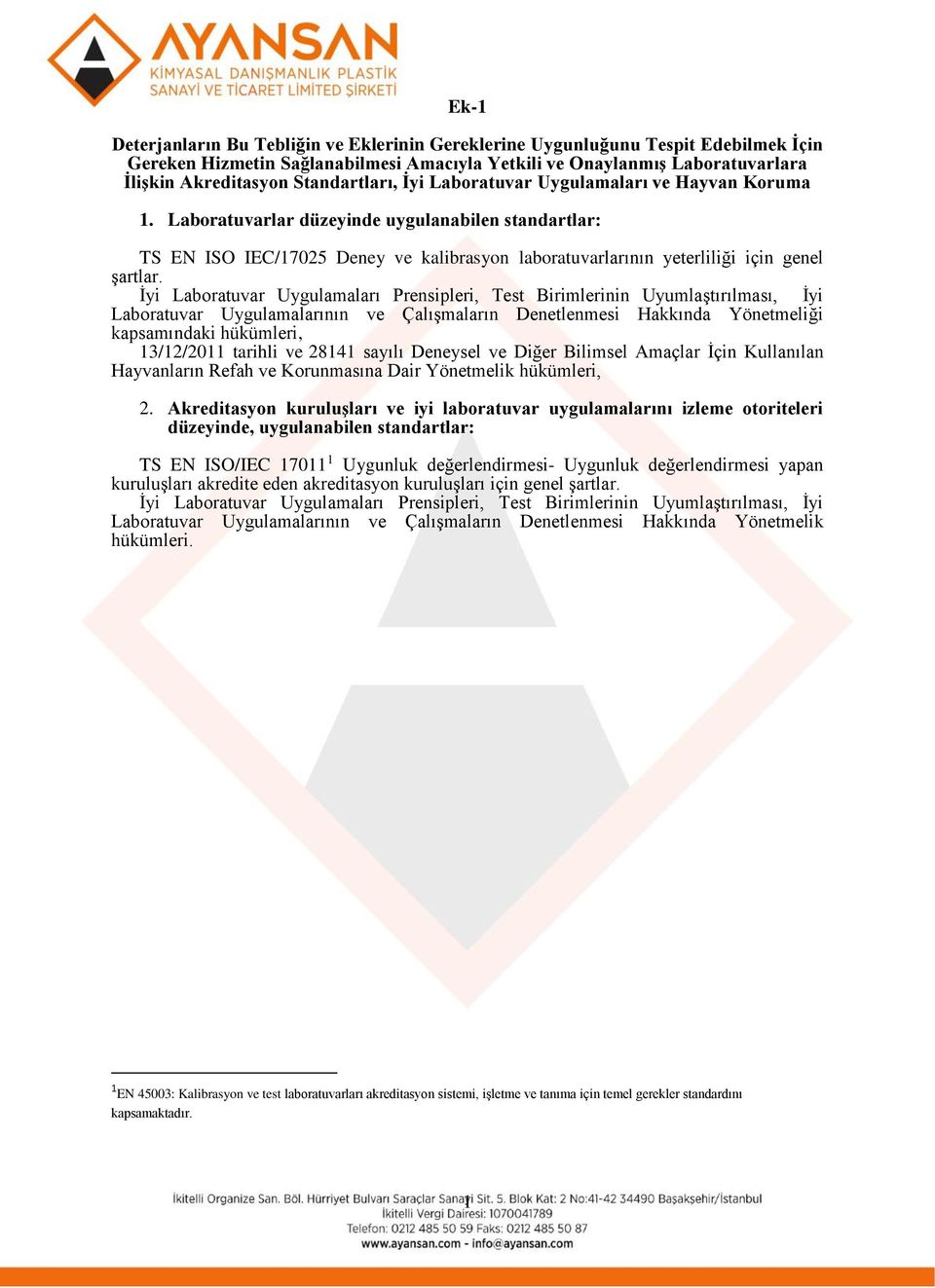 AYANSAN
KİMYASAL DANIŞMANLIK PLASTİK
SANAYİ VE TİCARET LİMİTED ŞİRKETİ

Ek-1

Deterjanların Bu Tebliğin ve Eklerinin Gereklerine Uygunluğunu Tespit Edebilmek İçin Gereken Hizmetin Sağlanabilmesi Amacıyla Yetkili ve Onaylanmış Laboratuvarlara İlişkin Akreditasyon Standartları, İyi Laboratuvar Uygulamaları ve Hayvan Koruma

1. Laboratuvarlar düzeyinde uygulanabilen standartlar:

TS EN ISO IEC/17025 Deney ve kalibrasyon laboratuvarlarının yeterliliği için genel şartlar.
İyi Laboratuvar Uygulamaları Prensipleri, Test Birimlerinin Uyumlaştırılması, İyi Laboratuvar Uygulamalarının ve Çalışmaların Denetlenmesi Hakkında Yönetmeliği kapsamındaki hükümleri,
13/12/2011 tarihli ve 28141 sayılı Deneysel ve Diğer Bilimsel Amaçlar İçin Kullanılan Hayvanların Refah ve Korunmasına Dair Yönetmelik hükümleri,

2. Akreditasyon kuruluşları ve iyi laboratuvar uygulamalarını izleme otoriteleri düzeyinde, uygulanabilen standartlar:

TS EN ISO/IEC 17011$^1$ Uygunluk değerlendirmesi- Uygunluk değerlendirmesi yapan kuruluşları akredite eden akreditasyon kuruluşları için genel şartlar.
İyi Laboratuvar Uygulamaları Prensipleri, Test Birimlerinin Uyumlaştırılması, İyi Laboratuvar Uygulamalarının ve Çalışmaların Denetlenmesi Hakkında Yönetmelik hükümleri.

$^1$EN 45003: Kalibrasyon ve test laboratuvarları akreditasyon sistemi, işletme ve tanıma için temel gerekler standardını kapsamaktadır.

İkitelli Organize San. Böl. Hürriyet Bulvarı Saraçlar Sanayi Sit. 5. Blok Kat: 2 No:41-42 34490 Başakşehir/İstanbul
1
İkitelli Vergi Dairesi: 1070041789
Telefon: 0212 485 50 59 Faks: 0212 485 50 87
www.ayansan.com - info@ayansan.com